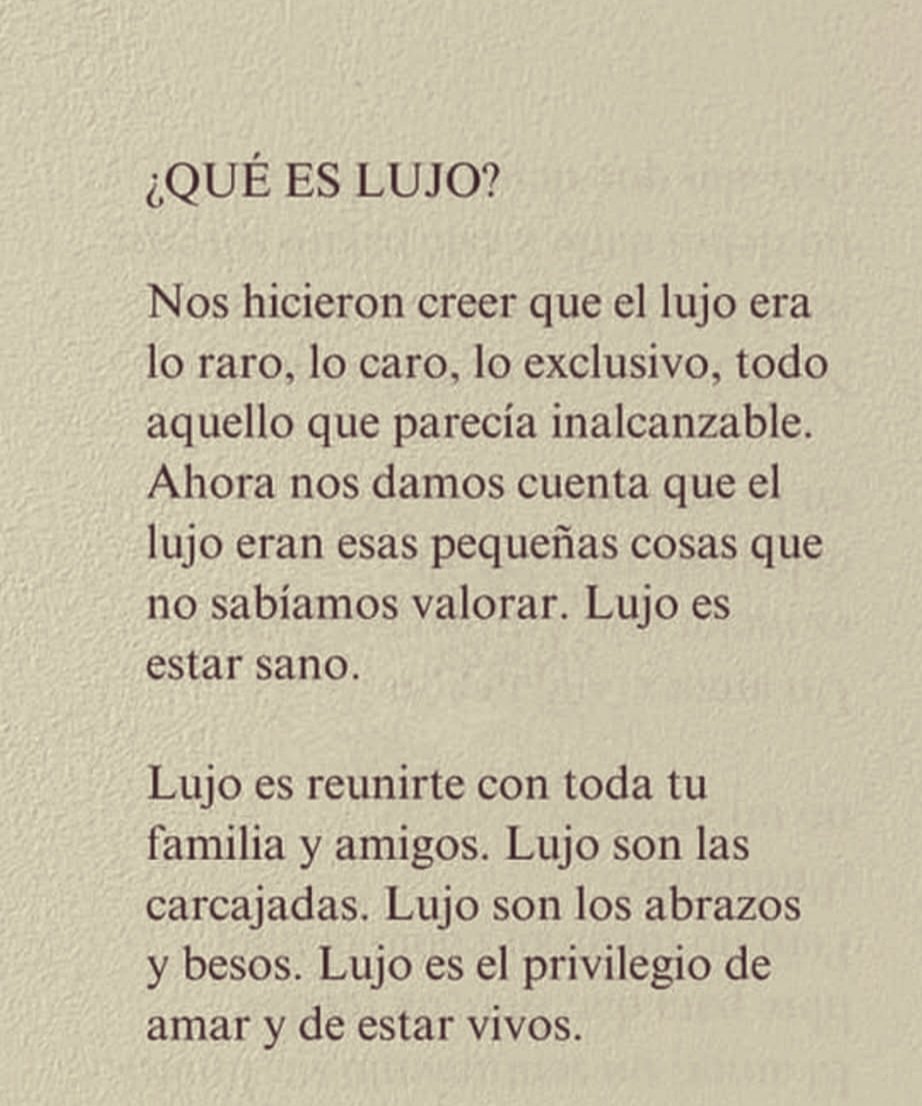 ¿QUÉ ES LUJO?

Nos hicieron creer que el lujo era lo raro, lo caro, lo exclusivo, todo aquello que parecía inalcanzable. Ahora nos damos cuenta que el lujo eran esas pequeñas cosas que no sabíamos valorar. Lujo es estar sano.

Lujo es reunirte con toda tu familia y amigos. Lujo son las carcajadas. Lujo son los abrazos y besos. Lujo es el privilegio de amar y de estar vivos.